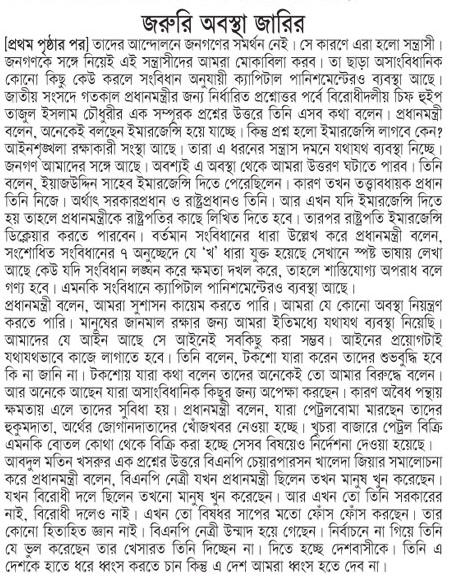 জরুরি অবস্থা জারির

[প্রথম পৃষ্ঠার পর] তাদের আন্দোলনে জনগণের সমর্থন নেই। সে কারণে এরা হলো সন্ত্রাসী। জনগণকে সঙ্গে নিয়েই এই সন্ত্রাসীদের আমরা মোকাবিলা করব। তা ছাড়া অসাংবিধানিক কোনো কিছু কেউ করলে সংবিধান অনুযায়ী ক্যাপিটাল পানিশমেন্টেরও ব্যবস্থা আছে। জাতীয় সংসদে গতকাল প্রধানমন্ত্রীর জন্য নির্ধারিত প্রশ্নোত্তর পর্বে বিরোধীদলীয় চিফ হুইপ তাজুল ইসলাম চৌধুরীর এক সম্পূরক প্রশ্নের উত্তরে তিনি এসব কথা বলেন। প্রধানমন্ত্রী বলেন, অনেকেই বলছেন ইমারজেন্সি হয়ে যাচ্ছে। কিন্তু প্রশ্ন হলো ইমারজেন্সি লাগবে কেন? আইনশৃঙ্খলা রক্ষাকারী সংস্থা আছে। তারা এ ধরনের সন্ত্রাস দমনে যথাযথ ব্যবস্থা নিচ্ছে। জনগণ আমাদের সঙ্গে আছে। অবশ্যই এ অবস্থা থেকে আমরা উত্তরণ ঘটাতে পারব। তিনি বলেন, ইয়াজউদ্দিন সাহেব ইমারজেন্সি দিতে পেরেছিলেন। কারণ তখন তত্ত্বাবধায়ক প্রধান তিনি নিজে। অর্থাৎ সরকারপ্রধান ও রাষ্ট্রপ্রধানও তিনি। আর এখন যদি ইমারজেন্সি দিতে হয় তাহলে প্রধানমন্ত্রীকে রাষ্ট্রপতির কাছে লিখিত দিতে হবে। তারপর রাষ্ট্রপতি ইমারজেন্সি ডিক্লেয়ার করতে পারবেন। বর্তমান সংবিধানের ধারা উল্লেখ করে প্রধানমন্ত্রী বলেন, সংশোধিত সংবিধানের ৭ অনুচ্ছেদে যে 'খ' ধারা যুক্ত হয়েছে সেখানে স্পষ্ট ভাষায় লেখা আছে কেউ যদি সংবিধান লঙ্ঘন করে ক্ষমতা দখল করে, তাহলে শাস্তিযোগ্য অপরাধ বলে গণ্য হবে। এমনকি সংবিধানে ক্যাপিটাল পানিশমেন্টেরও ব্যবস্থা আছে।

প্রধানমন্ত্রী বলেন, আমরা সুশাসন কায়েম করতে পারি। আমরা যে কোনো অবস্থা নিয়ন্ত্রণ করতে পারি। মানুষের জানমাল রক্ষার জন্য আমরা ইতিমধ্যে যথাযথ ব্যবস্থা নিয়েছি। আমাদের যে আইন আছে সে আইনেই সবকিছু করা সম্ভব। আইনের প্রয়োগটাই যথাযথভাবে কাজে লাগাতে হবে। তিনি বলেন, টকশো যারা করেন তাদের শুভবুদ্ধি হবে কি না জানি না। টকশোয় যারা কথা বলেন তাদের অনেকেই তো আমার বিরুদ্ধে বলেন। আর অনেকে আছেন যারা অসাংবিধানিক কিছুর জন্য অপেক্ষা করছেন। কারণ অবৈধ পন্থায় ক্ষমতায় এলে তাদের সুবিধা হয়। প্রধানমন্ত্রী বলেন, যারা পেট্রলবোমা মারছেন তাদের হুকুমদাতা, অর্থের জোগানদাতাদের খোঁজখবর নেওয়া হচ্ছে। খুচরা বাজারে পেট্রল বিক্রি এমনকি বোতল কোথা থেকে বিক্রি করা হচ্ছে সেসব বিষয়েও নির্দেশনা দেওয়া হয়েছে।

আবদুল মতিন খসরুর এক প্রশ্নের উত্তরে বিএনপি চেয়ারপারসন খালেদা জিয়ার সমালোচনা করে প্রধানমন্ত্রী বলেন, বিএনপি নেত্রী যখন প্রধানমন্ত্রী ছিলেন তখন মানুষ খুন করেছেন। যখন বিরোধী দলে ছিলেন তখনো মানুষ খুন করেছেন। আর এখন তো তিনি সরকারের নাই, বিরোধী দলেও নাই। এখন তো বিষধর সাপের মতো ফোঁস ফোঁস করছেন। তার কোনো হিতাহিত জ্ঞান নাই। বিএনপি নেত্রী উন্মাদ হয়ে গেছেন। নির্বাচনে না গিয়ে তিনি যে ভুল করেছেন তার খেসারত তিনি দিচ্ছেন না। দিতে হচ্ছে দেশবাসীকে। তিনি এ দেশকে হাতে ধরে ধ্বংস করতে চান কিন্তু এ দেশ আমরা ধ্বংস হতে দেব না।